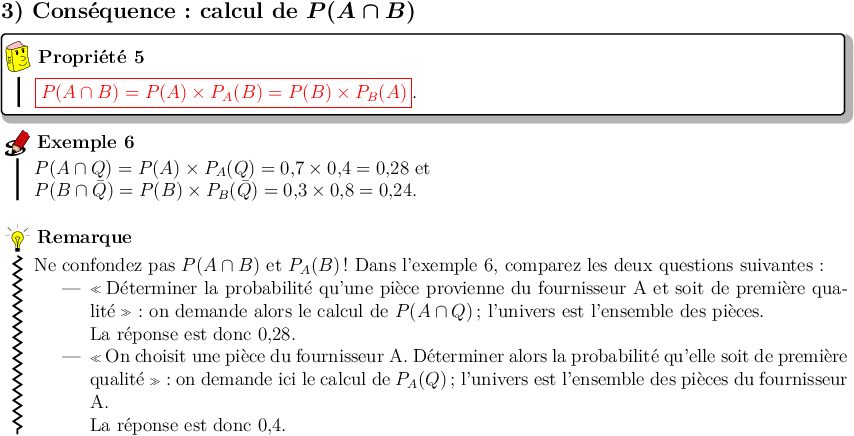 3) Conséquence : calcul de $P(A \cap B)$

Propriété 5

$P(A \cap B) = P(A) \times P_A(B) = P(B) \times P_B(A)$.

Exemple 6

$P(A \cap Q) = P(A) \times P_A(Q) = 0{,}7 \times 0{,}4 = 0{,}28$ et
$P(B \cap \bar{Q}) = P(B) \times P_B(\bar{Q}) = 0{,}3 \times 0{,}8 = 0{,}24$.

Remarque

Ne confondez pas $P(A \cap B)$ et $P_A(B)$ ! Dans l'exemple 6, comparez les deux questions suivantes :

— « Déterminer la probabilité qu'une pièce provienne du fournisseur A et soit de première qualité » : on demande alors le calcul de $P(A \cap Q)$ ; l'univers est l'ensemble des pièces.
La réponse est donc 0,28.

— « On choisit une pièce du fournisseur A. Déterminer alors la probabilité qu'elle soit de première qualité » : on demande ici le calcul de $P_A(Q)$ ; l'univers est l'ensemble des pièces du fournisseur A.
La réponse est donc 0,4.